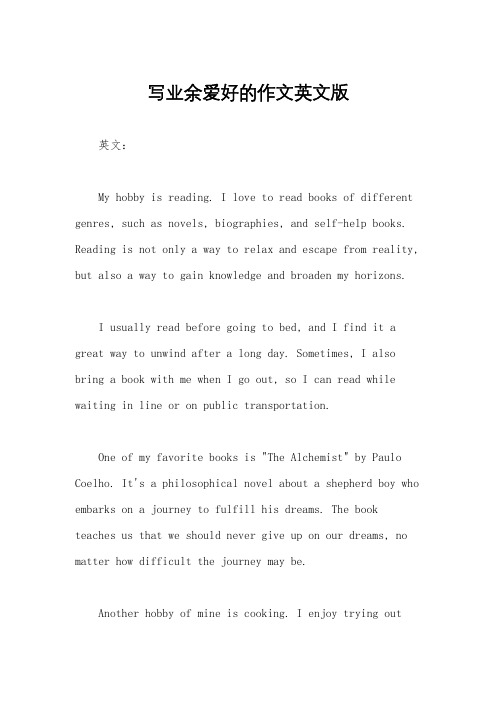 写业余爱好的作文英文版

英文：

My hobby is reading. I love to read books of different genres, such as novels, biographies, and self-help books. Reading is not only a way to relax and escape from reality, but also a way to gain knowledge and broaden my horizons.

I usually read before going to bed, and I find it a great way to unwind after a long day. Sometimes, I also bring a book with me when I go out, so I can read while waiting in line or on public transportation.

One of my favorite books is "The Alchemist" by Paulo Coelho. It's a philosophical novel about a shepherd boy who embarks on a journey to fulfill his dreams. The book teaches us that we should never give up on our dreams, no matter how difficult the journey may be.

Another hobby of mine is cooking. I enjoy trying out